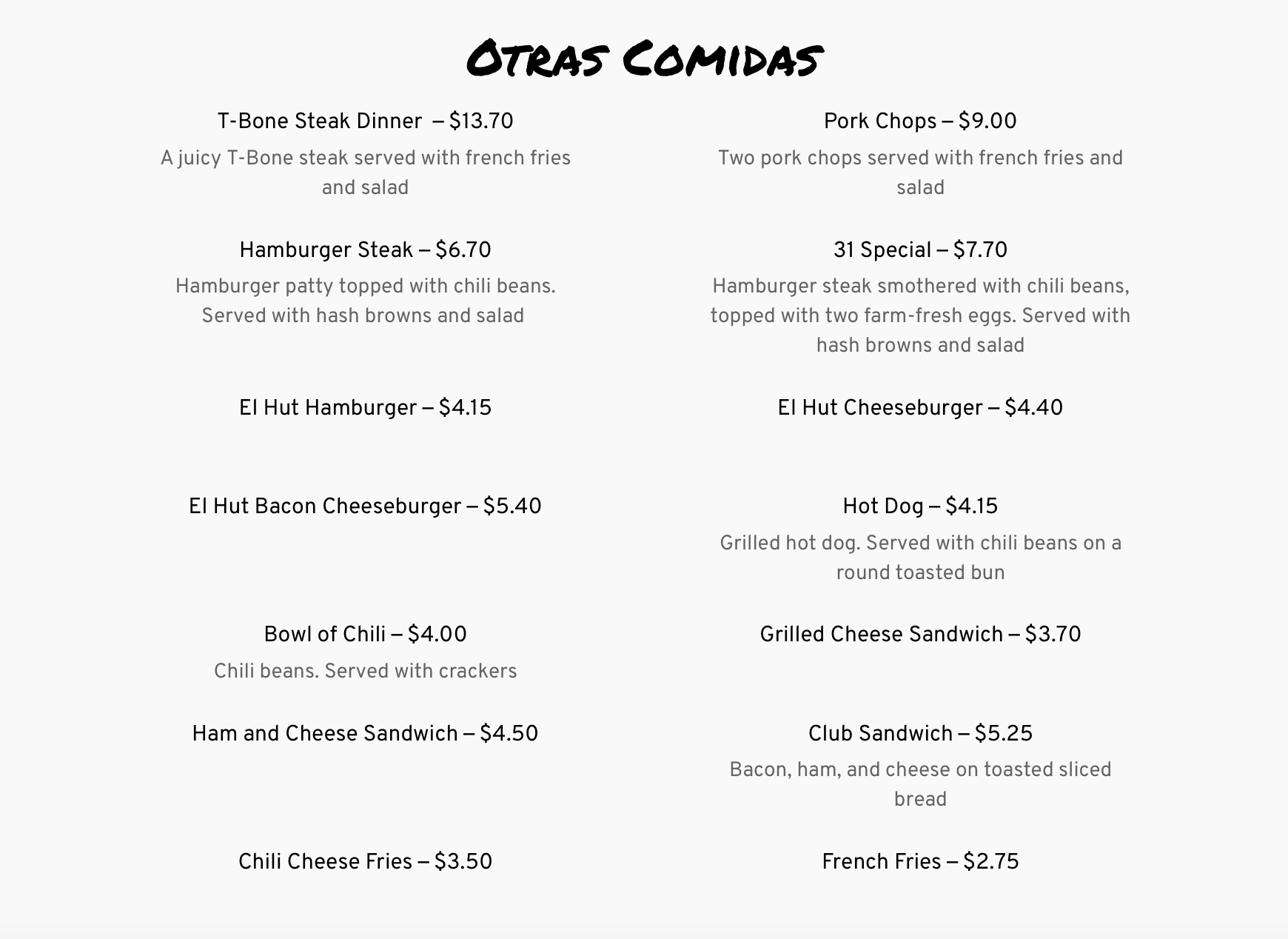 Otras Comidas

T-Bone Steak Dinner – $13.70

A juicy T-Bone steak served with french fries and salad

Hamburger Steak – $6.70

Hamburger patty topped with chili beans. Served with hash browns and salad

El Hut Hamburger – $4.15

El Hut Bacon Cheeseburger – $5.40

Bowl of Chili – $4.00

Chili beans. Served with crackers

Ham and Cheese Sandwich – $4.50

Chili Cheese Fries – $3.50

Pork Chops – $9.00

Two pork chops served with french fries and salad

31 Special – $7.70

Hamburger steak smothered with chili beans, topped with two farm-fresh eggs. Served with hash browns and salad

El Hut Cheeseburger – $4.40

Hot Dog – $4.15

Grilled hot dog. Served with chili beans on a round toasted bun

Grilled Cheese Sandwich – $3.70

Club Sandwich – $5.25

Bacon, ham, and cheese on toasted sliced bread

French Fries – $2.75